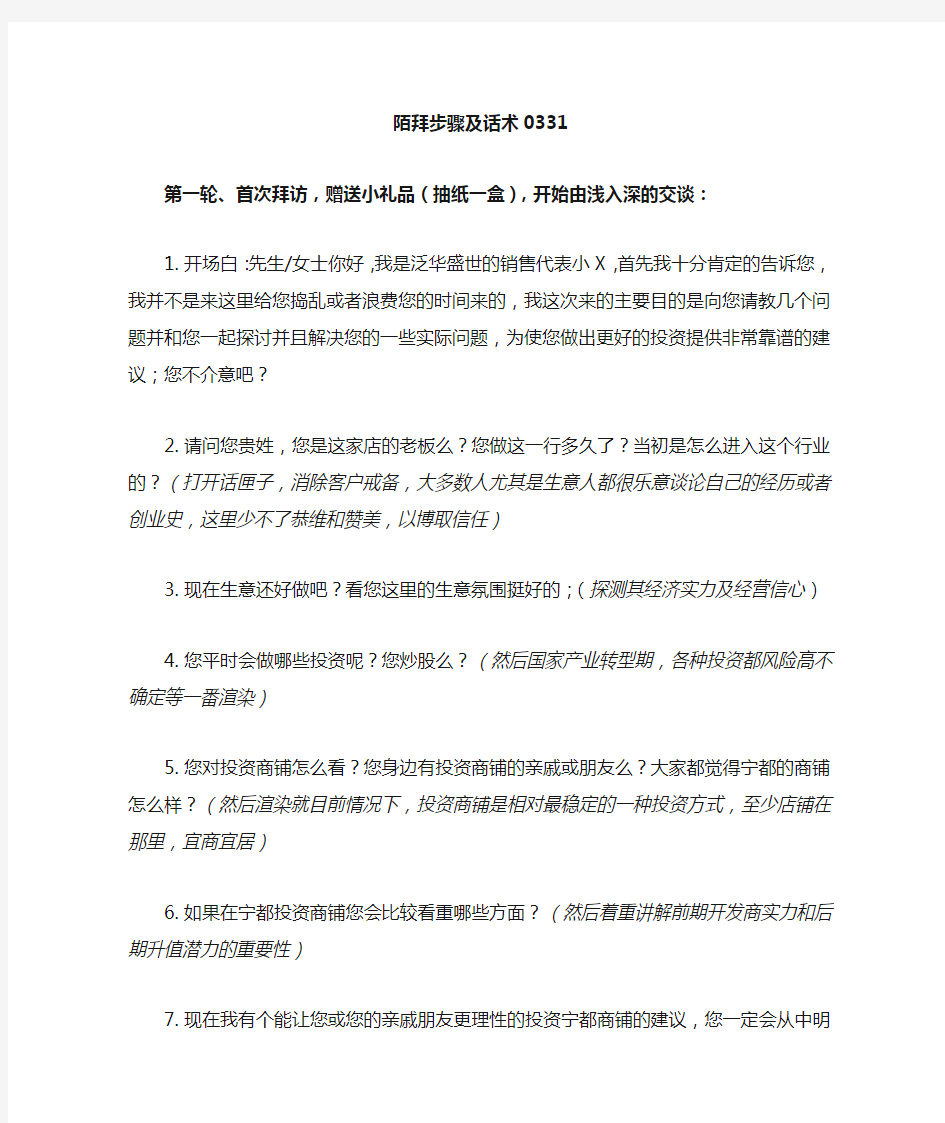 陌拜步骤及话术0331

第一轮、首次拜访，赠送小礼品（抽纸一盒），开始由浅入深的交谈：

1. 开场白：先生/女士你好，我是泛华盛世的销售代表小X，首先我十分肯定的告诉您，我并不是来这里给您捣乱或者浪费您的时间来的，我这次来的主要目的是向您请教几个问题并和您一起探讨并且解决您的一些实际问题，为使您做出更好的投资提供非常靠谱的建议；您不介意吧？

2. 请问您贵姓，您是这家店的老板么？您做这一行多久了？当初是怎么进入这个行业的？（打开话匣子，消除客户戒备，大多数人尤其是生意人都很乐意谈论自己的经历或者创业史，这里少不了恭维和赞美，以博取信任）

3. 现在生意还好做吧？看您这里的生意氛围挺好的；（探测其经济实力及经营信心）

4. 您平时会做哪些投资呢？您炒股么？（然后国家产业转型期，各种投资都风险高不确定等一番渲染）

5. 您对投资商铺怎么看？您身边有投资商铺的亲戚或朋友么？大家都觉得宁都的商铺怎么样？（然后渲染就目前情况下，投资商铺是相对最稳定的一种投资方式，至少店铺在那里，宜商宜居）

6. 如果在宁都投资商铺您会比较看重哪些方面？（然后着重讲解前期开发商实力和后期升值潜力的重要性）

7. 现在我有个能让您或您的亲戚朋友更理性的投资宁都商铺的建议，您一定会从中明